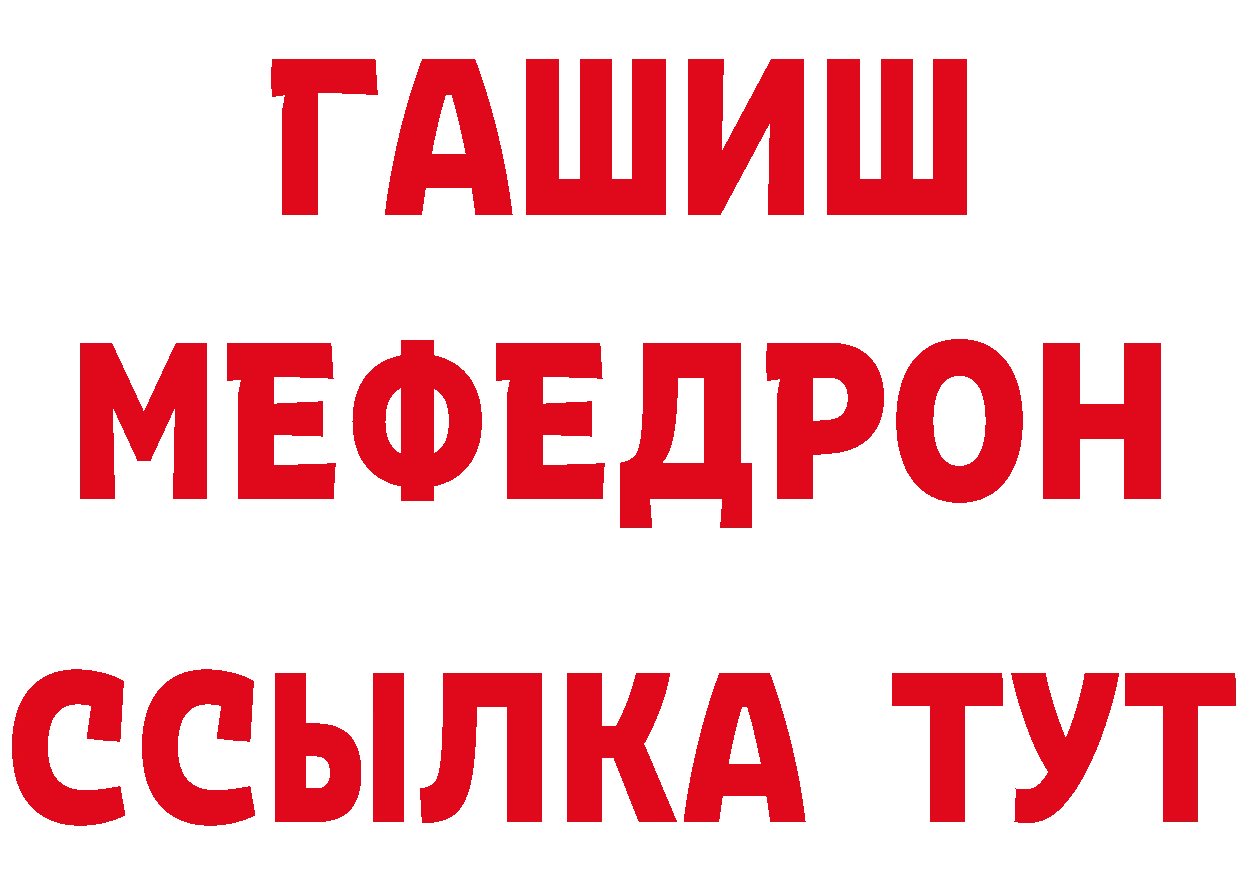 ГАШИШ
МЕФЕДРОН
ССЫЛКА ТУТ